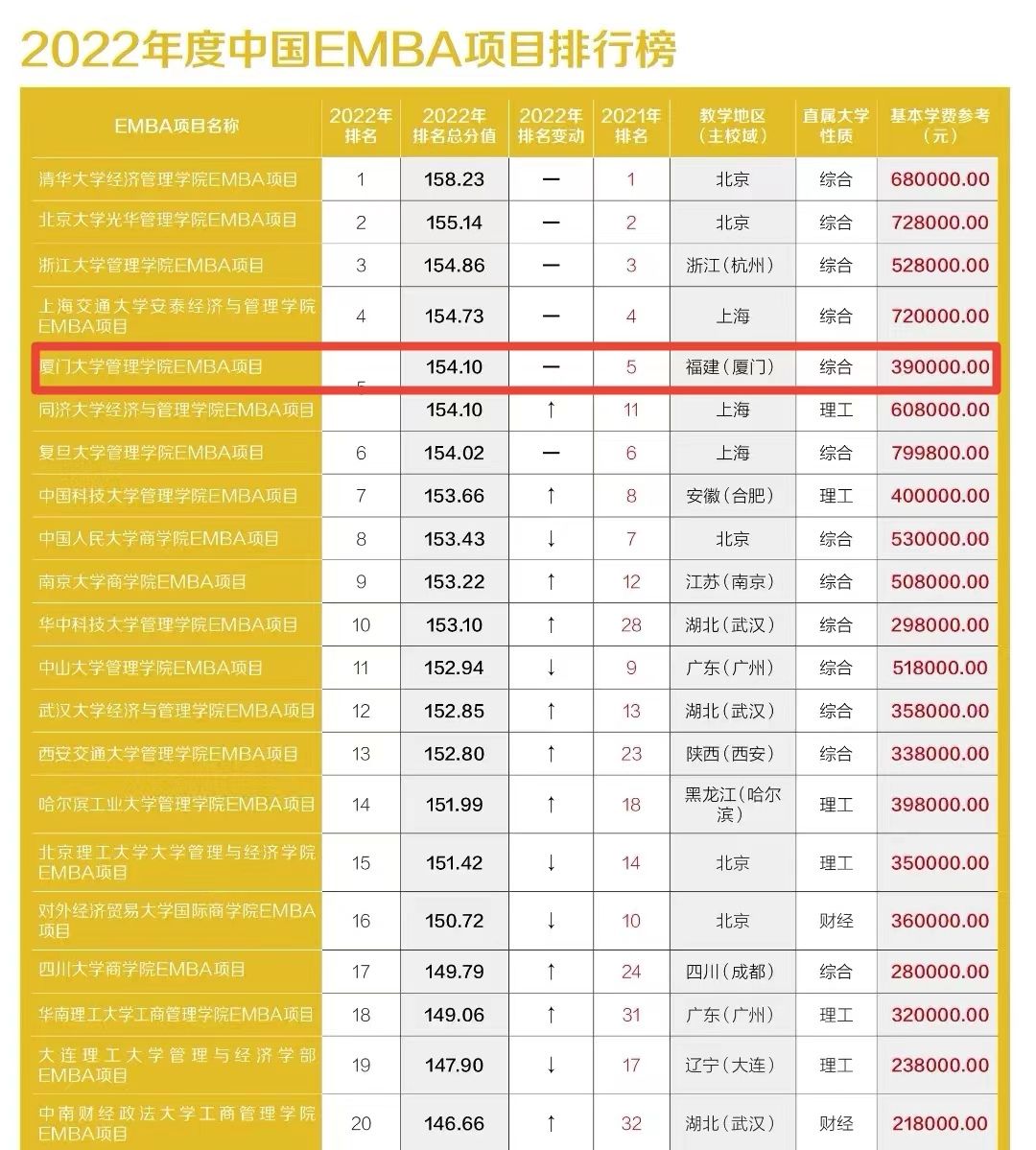 2022年度中国EMBA项目排行榜

| EMBA项目名称 | 2022年排名 | 2022年排名总分值 | 2022年排名变动 | 2021年排名 | 教学地区（主校域） | 直属大学性质 | 基本学费参考（元） |
|---|---|---|---|---|---|---|---|
| 清华大学经济管理学院EMBA项目 | 1 | 158.23 | — | 1 | 北京 | 综合 | 680000.00 |
| 北京大学光华管理学院EMBA项目 | 2 | 155.14 | — | 2 | 北京 | 综合 | 728000.00 |
| 浙江大学管理学院EMBA项目 | 3 | 154.86 | — | 3 | 浙江（杭州） | 综合 | 528000.00 |
| 上海交通大学安泰经济与管理学院EMBA项目 | 4 | 154.73 | — | 4 | 上海 | 综合 | 720000.00 |
| 厦门大学管理学院EMBA项目 | 5 | 154.10 | — | 5 | 福建（厦门） | 综合 | 390000.00 |
| 同济大学经济与管理学院EMBA项目 |  | 154.10 | ↑ | 11 | 上海 | 理工 | 608000.00 |
| 复旦大学管理学院EMBA项目 | 6 | 154.02 | — | 6 | 上海 | 综合 | 799800.00 |
| 中国科技大学管理学院EMBA项目 | 7 | 153.66 | ↑ | 8 | 安徽（合肥） | 理工 | 400000.00 |
| 中国人民大学商学院EMBA项目 | 8 | 153.43 | ↓ | 7 | 北京 | 综合 | 530000.00 |
| 南京大学商学院EMBA项目 | 9 | 153.22 | ↑ | 12 | 江苏（南京） | 综合 | 508000.00 |
| 华中科技大学管理学院EMBA项目 | 10 | 153.10 | ↑ | 28 | 湖北（武汉） | 综合 | 298000.00 |
| 中山大学管理学院EMBA项目 | 11 | 152.94 | ↓ | 9 | 广东（广州） | 综合 | 518000.00 |
| 武汉大学经济与管理学院EMBA项目 | 12 | 152.85 | ↑ | 13 | 湖北（武汉） | 综合 | 358000.00 |
| 西安交通大学管理学院EMBA项目 | 13 | 152.80 | ↑ | 23 | 陕西（西安） | 综合 | 338000.00 |
| 哈尔滨工业大学管理学院EMBA项目 | 14 | 151.99 | ↑ | 18 | 黑龙江（哈尔滨） | 理工 | 398000.00 |
| 北京理工大学大学管理与经济学院EMBA项目 | 15 | 151.42 | ↓ | 14 | 北京 | 理工 | 350000.00 |
| 对外经济贸易大学国际商学院EMBA项目 | 16 | 150.72 | ↓ | 10 | 北京 | 财经 | 360000.00 |
| 四川大学商学院EMBA项目 | 17 | 149.79 | ↑ | 24 | 四川（成都） | 综合 | 280000.00 |
| 华南理工大学工商管理学院EMBA项目 | 18 | 149.06 | ↑ | 31 | 广东（广州） | 理工 | 320000.00 |
| 大连理工大学管理与经济学部EMBA项目 | 19 | 147.90 | ↓ | 17 | 辽宁（大连） | 理工 | 238000.00 |
| 中南财经政法大学工商管理学院EMBA项目 | 20 | 146.66 | ↑ | 32 | 湖北（武汉） | 财经 | 218000.00 |